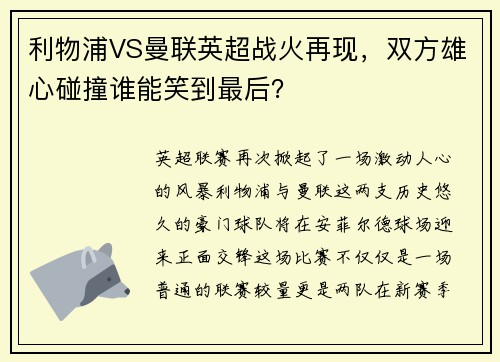 利物浦VS曼联英超战火再现，双方雄心碰撞谁能笑到最后?

英超联赛再次掀起了一场激动人心的风暴利物浦与曼联这两支历史悠久的豪门球队将在安菲尔德球场迎来正面交锋这场比赛不仅仅是一场普通的联赛较量更是两队在新赛季